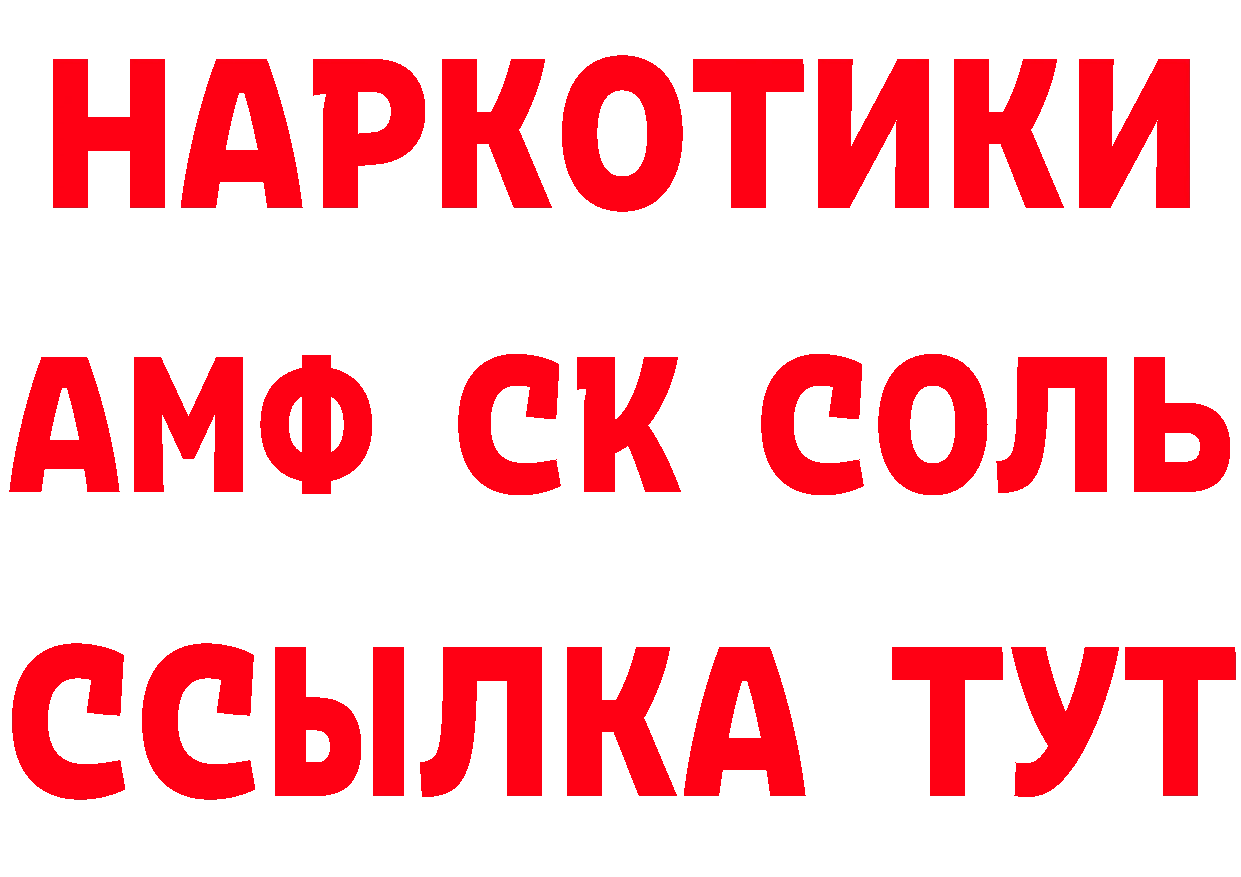 НАРКОТИКИ

АМФ СК СОЛЬ

ССЫЛКА ТУТ